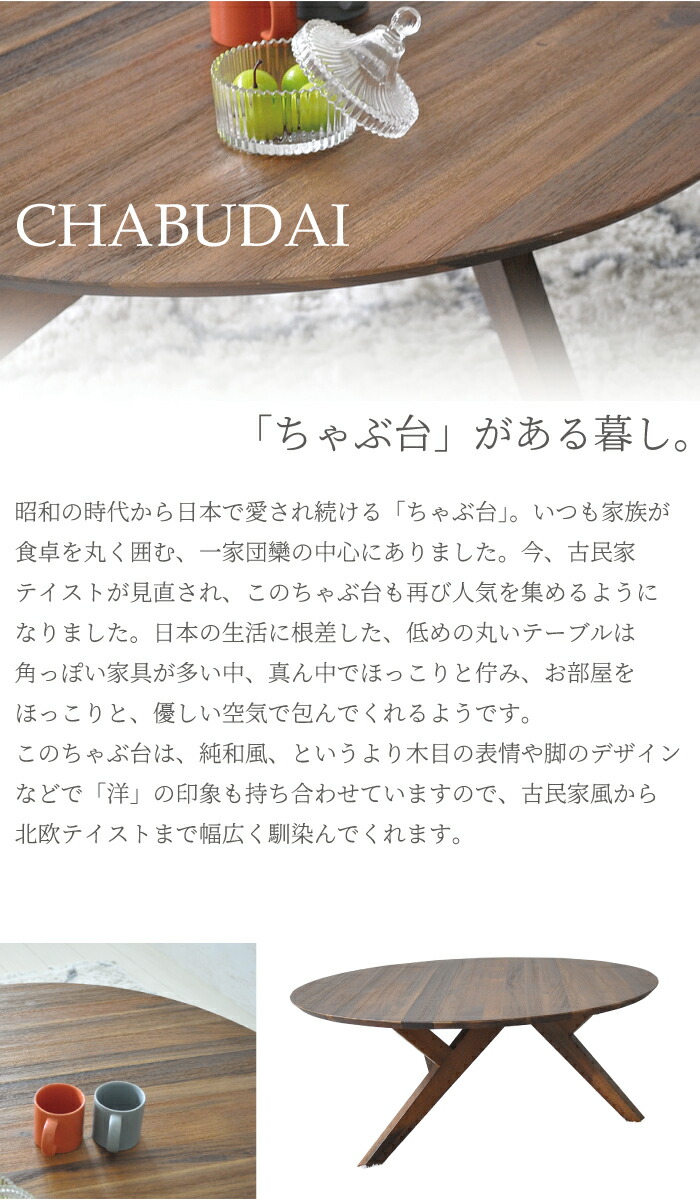 CHABUDAI

「ちゃぶ台」がある暮し。

昭和の時代から日本で愛され続ける「ちゃぶ台」。いつも家族が食卓を丸く囲む、一家団欒の中心にありました。今、古民家テイストが見直され、このちゃぶ台も再び人気を集めるようになりました。日本の生活に根差した、低めの丸いテーブルは角っぽい家具が多い中、真ん中でほっこりと佇み、お部屋をほっこりと、優しい空気で包んでくれるようです。
このちゃぶ台は、純和風、というより木目の表情や脚のデザインなどで「洋」の印象も持ち合わせていますので、古民家風から北欧テイストまで幅広く馴染んでくれます。